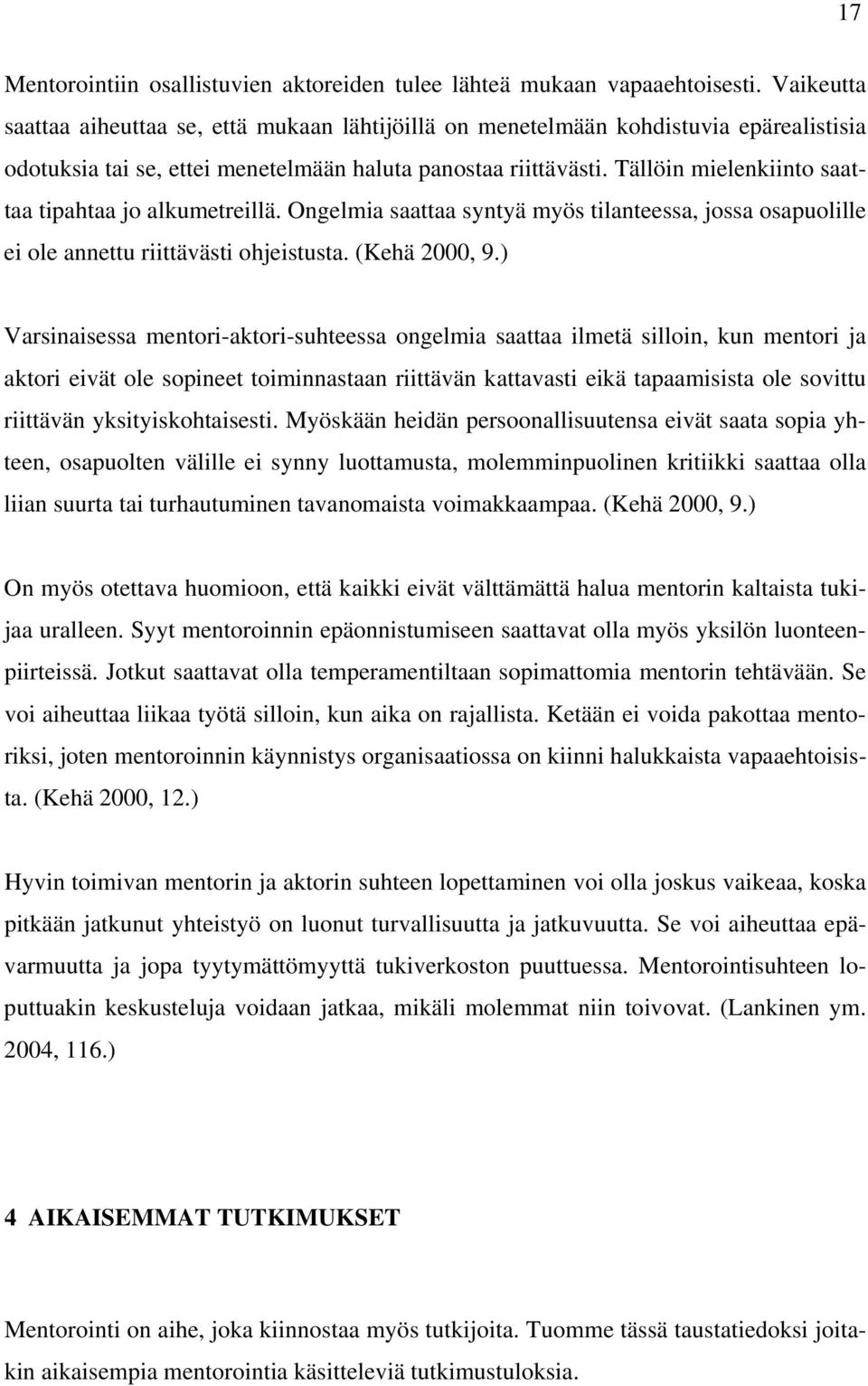 17

Mentorointiin osallistuvien aktoreiden tulee lähteä mukaan vapaaehtoisesti. Vaikeutta saattaa aiheuttaa se, että mukaan lähtijöillä on menetelmään kohdistuvia epärealistisia odotuksia tai se, ettei menetelmään haluta panostaa riittävästi. Tällöin mielenkiinto saattaa tipahtaa jo alkumetreillä. Ongelmia saattaa syntyä myös tilanteessa, jossa osapuolille ei ole annettu riittävästi ohjeistusta. (Kehä 2000, 9.)

Varsinaisessa mentori-aktori-suhteessa ongelmia saattaa ilmetä silloin, kun mentori ja aktori eivät ole sopineet toiminnastaan riittävän kattavasti eikä tapaamisista ole sovittu riittävän yksityiskohtaisesti. Myöskään heidän persoonallisuutensa eivät saata sopia yhteen, osapuolten välille ei synny luottamusta, molemminpuolinen kritiikki saattaa olla liian suurta tai turhautuminen tavanomaista voimakkaampaa. (Kehä 2000, 9.)

On myös otettava huomioon, että kaikki eivät välttämättä halua mentorin kaltaista tukijaa uralleen. Syyt mentoroinnin epäonnistumiseen saattavat olla myös yksilön luonteenpiirteissä. Jotkut saattavat olla temperamentiltaan sopimattomia mentorin tehtävään. Se voi aiheuttaa liikaa työtä silloin, kun aika on rajallista. Ketään ei voida pakottaa mentoriksi, joten mentoroinnin käynnistys organisaatiossa on kiinni halukkaista vapaaehtoisista. (Kehä 2000, 12.)

Hyvin toimivan mentorin ja aktorin suhteen lopettaminen voi olla joskus vaikeaa, koska pitkään jatkunut yhteistyö on luonut turvallisuutta ja jatkuvuutta. Se voi aiheuttaa epävarmuutta ja jopa tyytymättömyyttä tukiverkoston puuttuessa. Mentorointisuhteen loputtuakin keskusteluja voidaan jatkaa, mikäli molemmat niin toivovat. (Lankinen ym. 2004, 116.)

4 AIKAISEMMAT TUTKIMUKSET

Mentorointi on aihe, joka kiinnostaa myös tutkijoita. Tuomme tässä taustatiedoksi joitakin aikaisempia mentorointia käsitteleviä tutkimustuloksia.